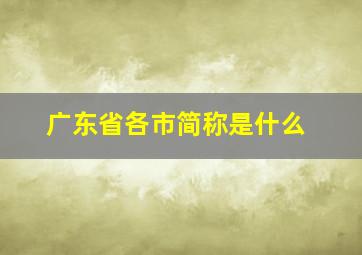 广东省各市简称是什么